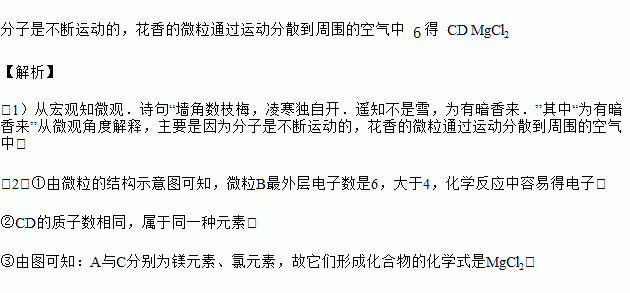 分子是不断运动的，花香的微粒通过运动分散到周围的空气中 6 得 CD $MgCl_2$

【解析】

□1）从宏观知微观．诗句“墙角数枝梅，凌寒独自开．遥知不是雪，为有暗香来．”其中“为有暗香来”从微观角度解释，主要是因为分子是不断运动的，花香的微粒通过运动分散到周围的空气中□

□2□①由微粒的结构示意图可知，微粒B最外层电子数是6，大于4，化学反应中容易得电子□

②CD的质子数相同，属于同一种元素□

③由图可知：A与C分别为镁元素、氯元素，故它们形成化合物的化学式是$MgCl_2$□